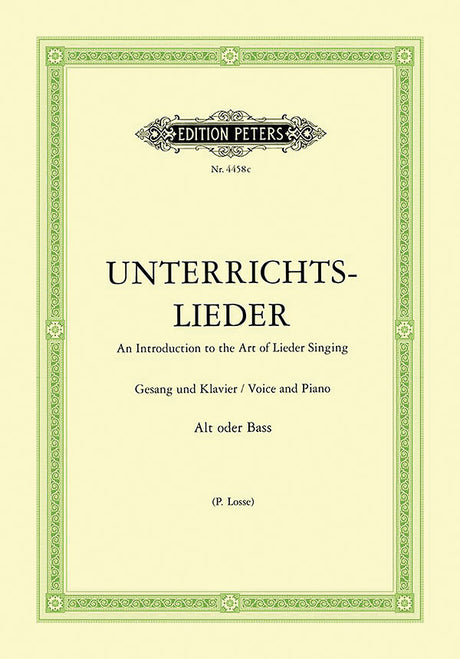 EDITION PETERS

Nr. 4458c

UNTERRICHTS-
LIEDER

An Introduction to the Art of Lieder Singing

Gesang und Klavier / Voice and Piano

Alt oder Bass

(P. Losse)